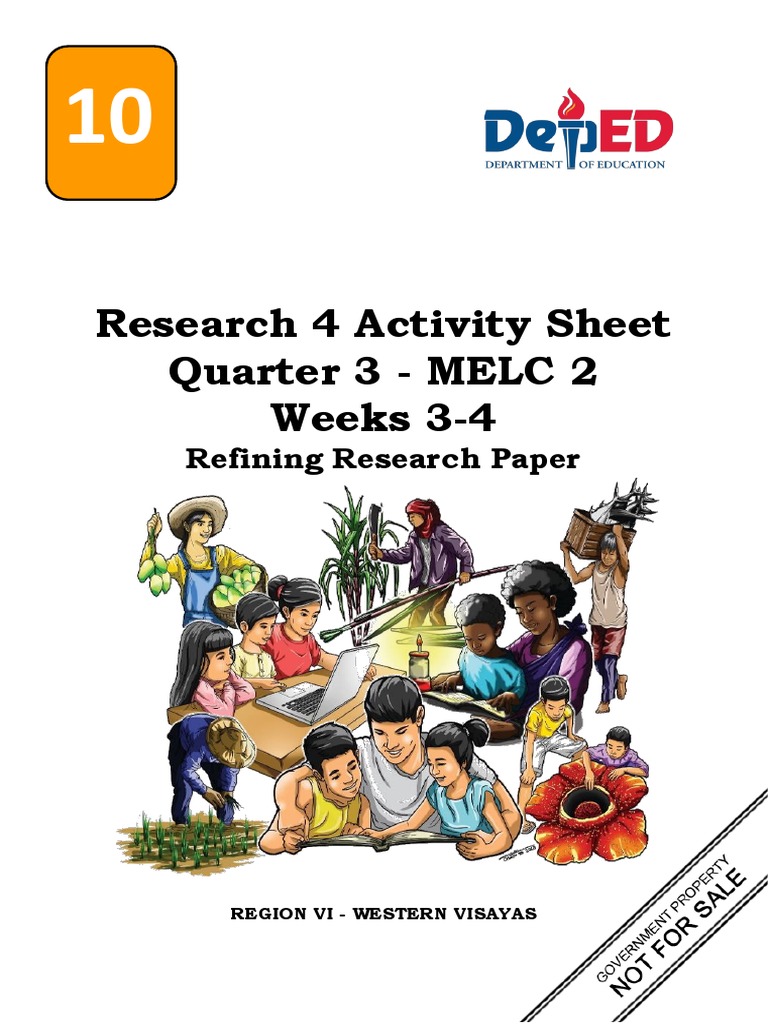 10

DepED
DEPARTMENT OF EDUCATION

Research 4 Activity Sheet
Quarter 3 - MELC 2
Weeks 3-4
Refining Research Paper

REGION VI - WESTERN VISAYAS

GOVERNMENT PROPERTY
NOT FOR SALE